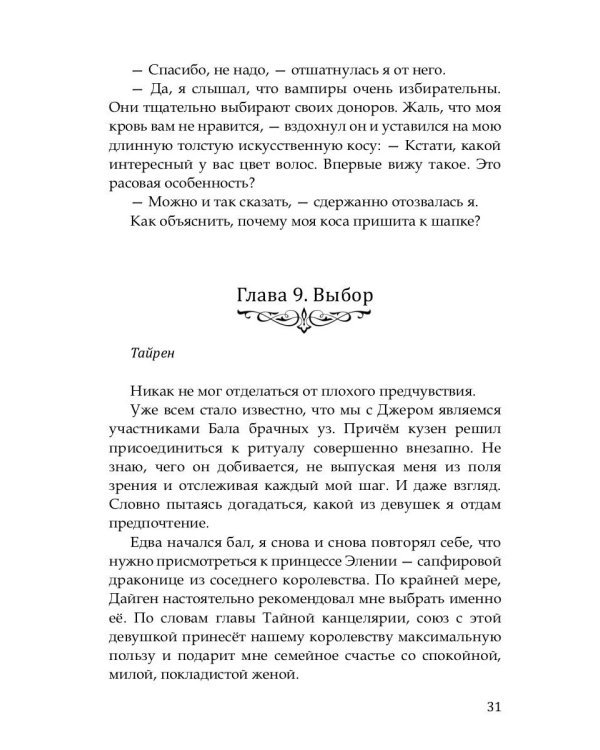 — Спасибо, не надо, — отшатнулась я от него.

— Да, я слышал, что вампиры очень избирательны. Они тщательно выбирают своих доноров. Жаль, что моя кровь вам не нравится, — вздохнул он и уставился на мою длинную толстую искусственную косу: — Кстати, какой интересный у вас цвет волос. Впервые вижу такое. Это расовая особенность?

— Можно и так сказать, — сдержанно отозвалась я.

Как объяснить, почему моя коса пришита к шапке?

Глава 9. Выбор

Тайрен

Никак не мог отделаться от плохого предчувствия.

Уже всем стало известно, что мы с Джером являемся участниками Бала брачных уз. Причём кузен решил присоединиться к ритуалу совершенно внезапно. Не знаю, чего он добивается, не выпуская меня из поля зрения и отслеживая каждый мой шаг. И даже взгляд. Словно пытаясь догадаться, какой из девушек я отдам предпочтение.

Едва начался бал, я снова и снова повторял себе, что нужно присмотреться к принцессе Элении — сапфировой драконице из соседнего королевства. По крайней мере, Дайген настоятельно рекомендовал мне выбрать именно её. По словам главы Тайной канцелярии, союз с этой девушкой принесёт нашему королевству максимальную пользу и подарит мне семейное счастье со спокойной, милой, покладистой женой.

31